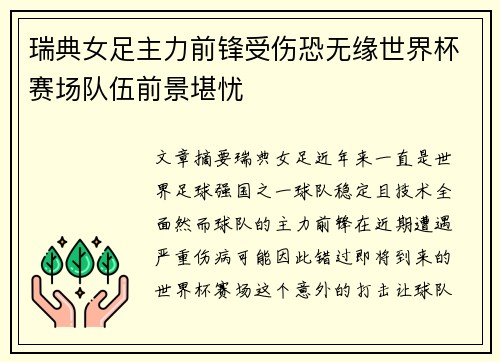 瑞典女足主力前锋受伤恐无缘世界杯赛场队伍前景堪忧

文章摘要瑞典女足近年来一直是世界足球强国之一球队稳定且技术全面然而球队的主力前锋在近期遭遇严重伤病可能因此错过即将到来的世界杯赛场这个意外的打击让球队